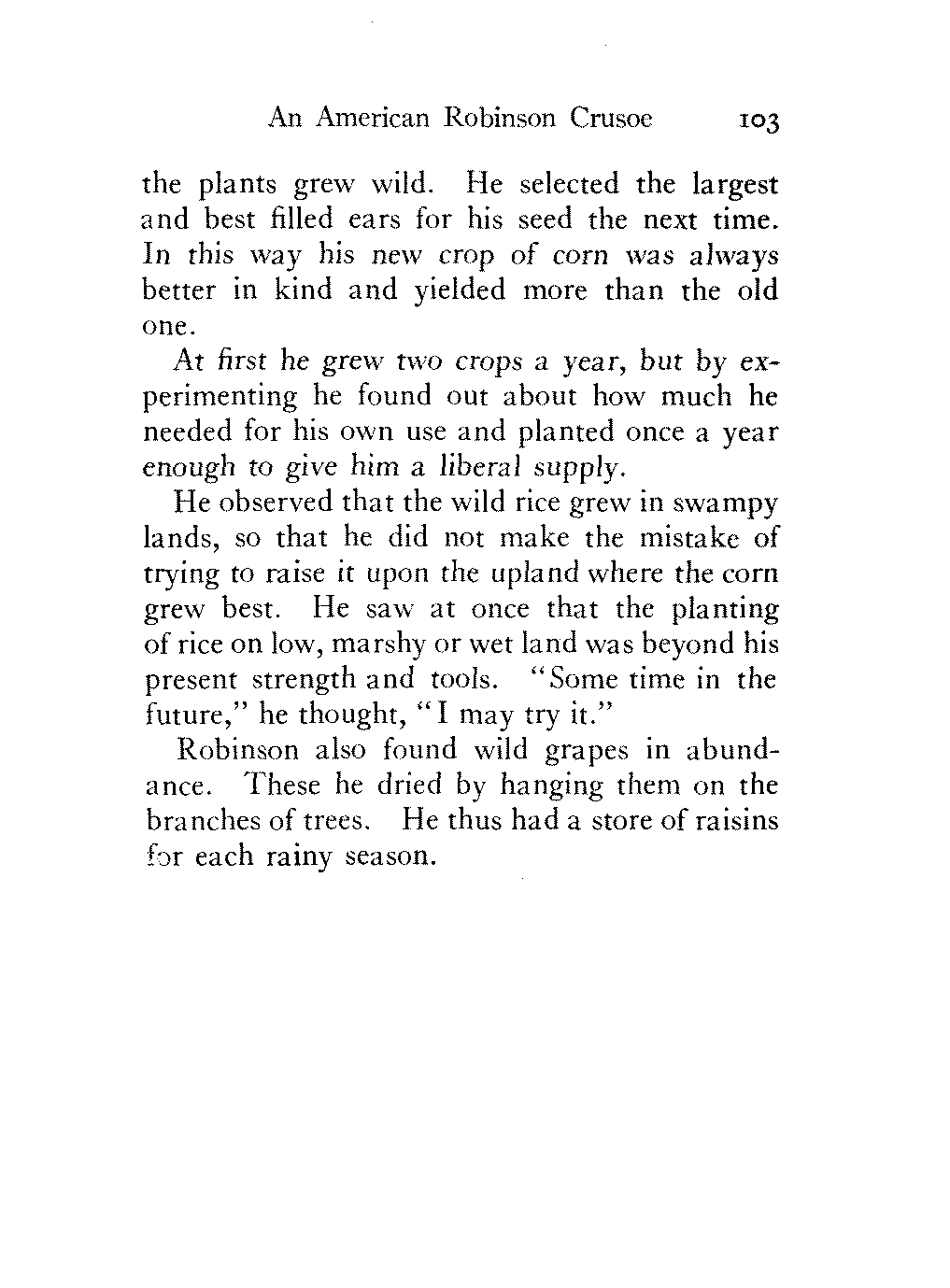 An American Robinson Crusoe 103

the plants grew wild. He selected the largest and best filled ears for his seed the next time. In this way his new crop of corn was always better in kind and yielded more than the old one.

At first he grew two crops a year, but by experimenting he found out about how much he needed for his own use and planted once a year enough to give him a liberal supply.

He observed that the wild rice grew in swampy lands, so that he did not make the mistake of trying to raise it upon the upland where the corn grew best. He saw at once that the planting of rice on low, marshy or wet land was beyond his present strength and tools. "Some time in the future," he thought, "I may try it."

Robinson also found wild grapes in abundance. These he dried by hanging them on the branches of trees. He thus had a store of raisins for each rainy season.